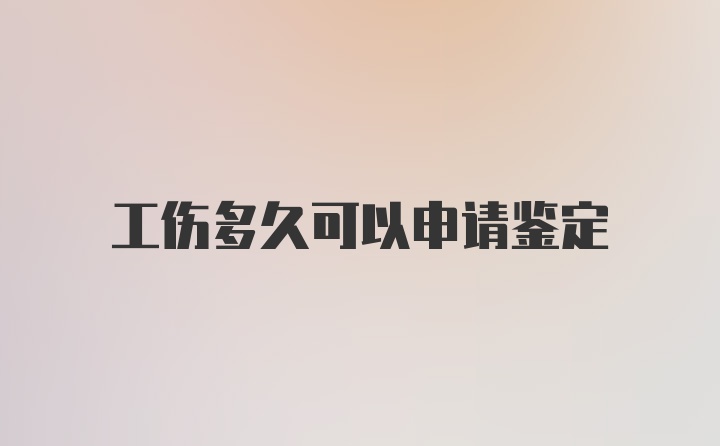 工伤多久可以申请鉴定